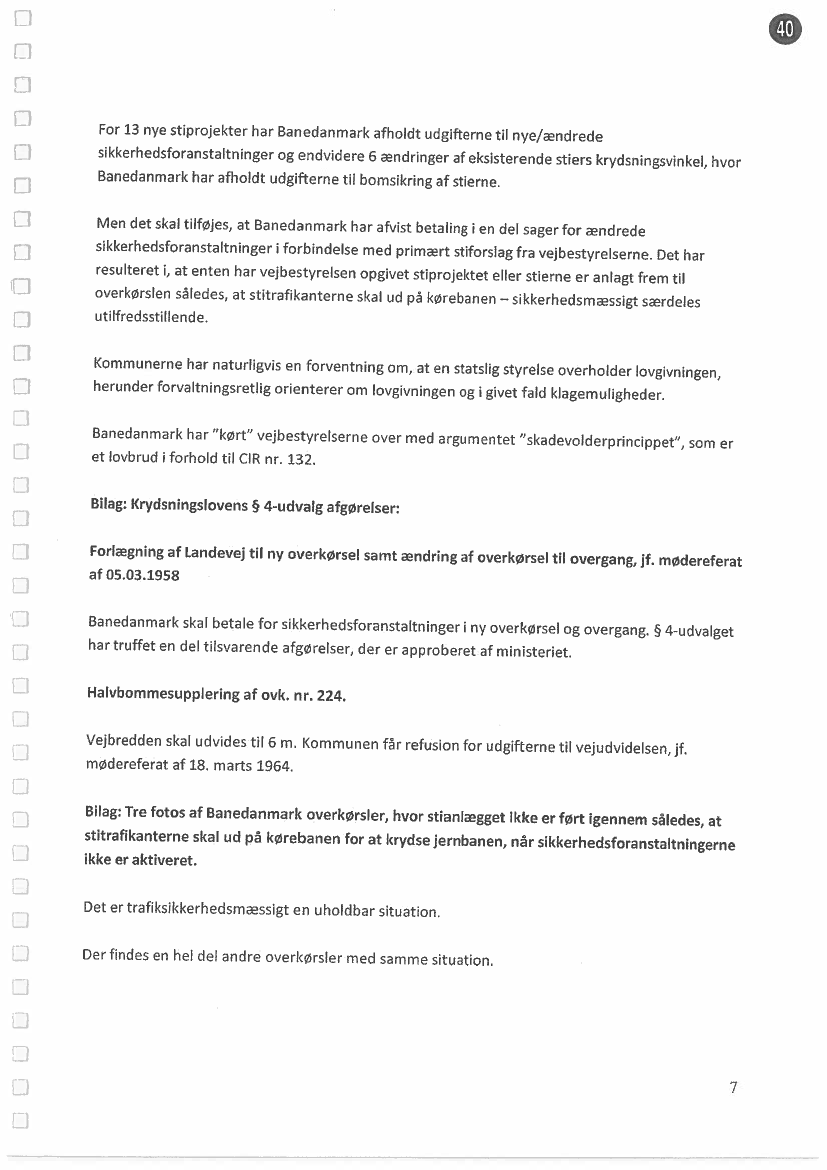 40

For 13 nye stiprojekter har Banedanmark afholdt udgifterne til nye/ændrede sikkerhedsforanstaltninger og endvidere 6 ændringer af eksisterende stiers krydsningsvinkel, hvor Banedanmark har afholdt udgifterne til bomsikring af stierne.

Men det skal tilføjes, at Banedanmark har afvist betaling i en del sager for ændrede sikkerhedsforanstaltninger i forbindelse med primært stiforslag fra vejbestyrelserne. Det har resulteret i, at enten har vejbestyrelsen opgivet stiprojektet eller stierne er anlagt frem til overkørslen således, at stitrafikanterne skal ud på kørebanen – sikkerhedsmæssigt særdeles utilfredsstillende.

Kommunerne har naturligvis en forventning om, at en statslig styrelse overholder lovgivningen, herunder forvaltningsretlig orienterer om lovgivningen og i givet fald klagemuligheder.

Banedanmark har "kørt" vejbestyrelserne over med argumentet "skadevolderprincippet", som er et lovbrud i forhold til CIR nr. 132.

Bilag: Krydsningslovens § 4-udvalg afgørelser:

Forlægning af Landevej til ny overkørsel samt ændring af overkørsel til overgang, jf. mødereferat af 05.03.1958

Banedanmark skal betale for sikkerhedsforanstaltninger i ny overkørsel og overgang. § 4-udvalget har truffet en del tilsvarende afgørelser, der er approberet af ministeriet.

Halvbommesupplering af ovk. nr. 224.

Vejbredden skal udvides til 6 m. Kommunen får refusion for udgifterne til vejudvidelsen, jf. mødereferat af 18. marts 1964.

Bilag: Tre fotos af Banedanmark overkørsler, hvor stianlægget ikke er ført igennem således, at stitrafikanterne skal ud på kørebanen for at krydse jernbanen, når sikkerhedsforanstaltningerne ikke er aktiveret.

Det er trafiksikkerhedsmæssigt en uholdbar situation.

Der findes en hel del andre overkørsler med samme situation.

7